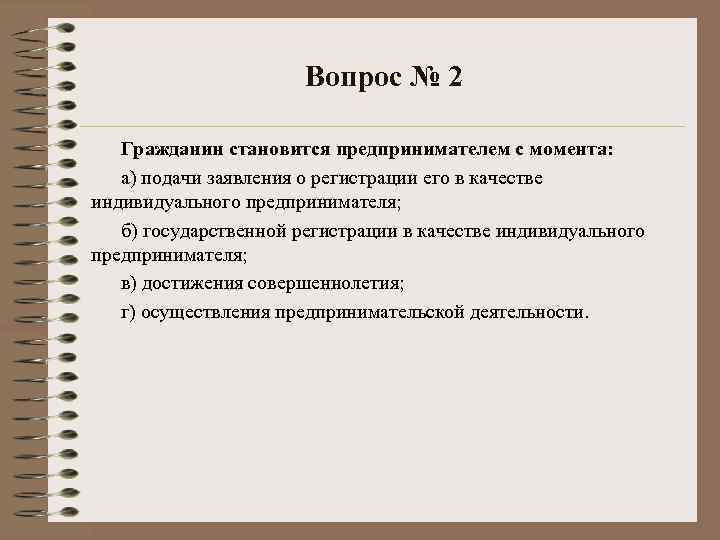 Вопрос № 2

Гражданин становится предпринимателем с момента:

а) подачи заявления о регистрации его в качестве индивидуального предпринимателя;

б) государственной регистрации в качестве индивидуального предпринимателя;

в) достижения совершеннолетия;

г) осуществления предпринимательской деятельности.